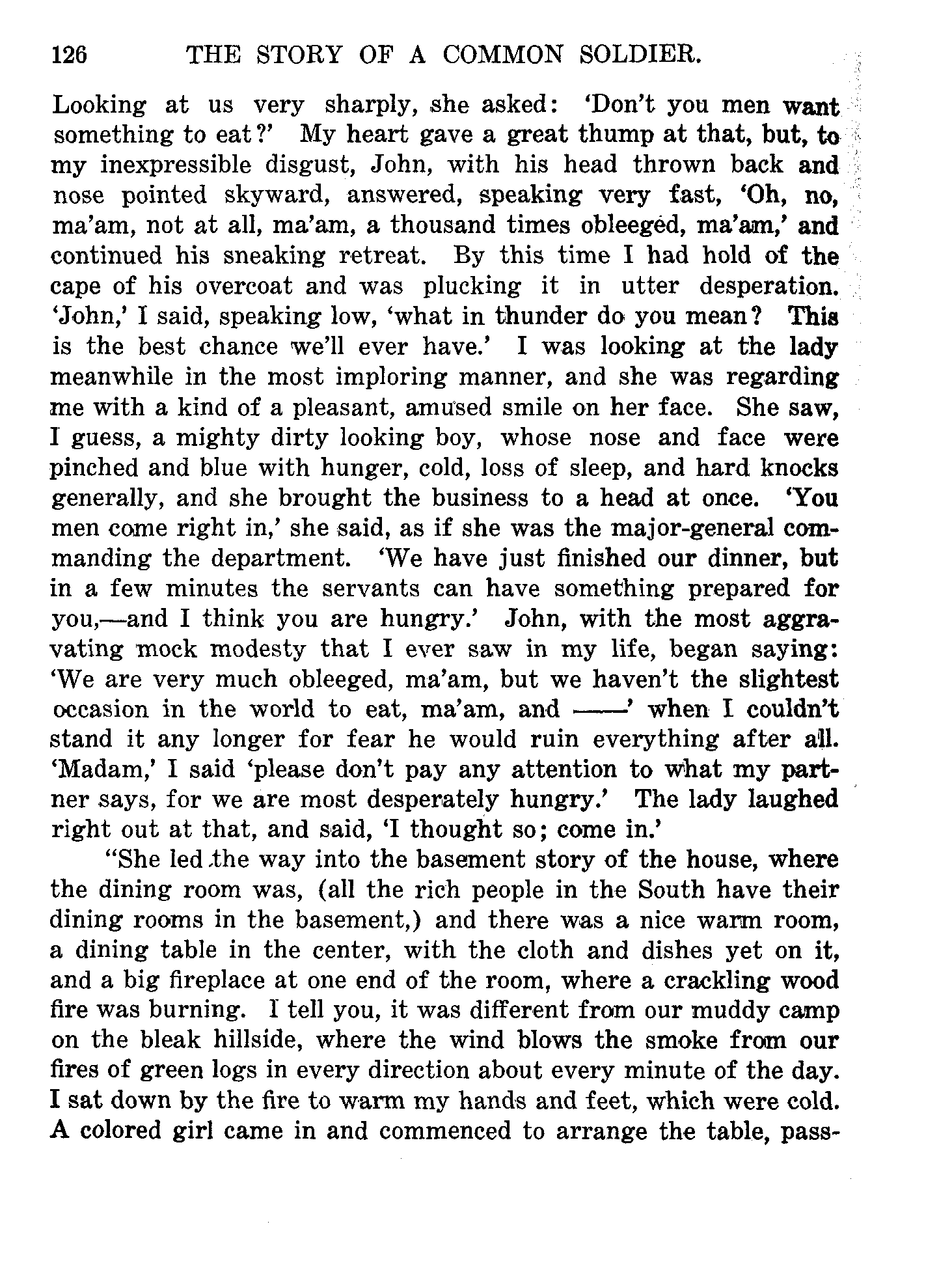 126 THE STORY OF A COMMON SOLDIER.

Looking at us very sharply, she asked: 'Don't you men want something to eat?' My heart gave a great thump at that, but, to my inexpressible disgust, John, with his head thrown back and nose pointed skyward, answered, speaking very fast, 'Oh, no, ma'am, not at all, ma'am, a thousand times obleeged, ma'am,' and continued his sneaking retreat. By this time I had hold of the cape of his overcoat and was plucking it in utter desperation. 'John,' I said, speaking low, 'what in thunder do you mean? This is the best chance we'll ever have.' I was looking at the lady meanwhile in the most imploring manner, and she was regarding me with a kind of a pleasant, amused smile on her face. She saw, I guess, a mighty dirty looking boy, whose nose and face were pinched and blue with hunger, cold, loss of sleep, and hard knocks generally, and she brought the business to a head at once. 'You men come right in,' she said, as if she was the major-general commanding the department. 'We have just finished our dinner, but in a few minutes the servants can have something prepared for you,—and I think you are hungry.' John, with the most aggravating mock modesty that I ever saw in my life, began saying: 'We are very much obleeged, ma'am, but we haven't the slightest occasion in the world to eat, ma'am, and ——' when I couldn't stand it any longer for fear he would ruin everything after all. 'Madam,' I said 'please don't pay any attention to what my partner says, for we are most desperately hungry.' The lady laughed right out at that, and said, 'I thought so; come in.'

"She led the way into the basement story of the house, where the dining room was, (all the rich people in the South have their dining rooms in the basement,) and there was a nice warm room, a dining table in the center, with the cloth and dishes yet on it, and a big fireplace at one end of the room, where a crackling wood fire was burning. I tell you, it was different from our muddy camp on the bleak hillside, where the wind blows the smoke from our fires of green logs in every direction about every minute of the day. I sat down by the fire to warm my hands and feet, which were cold. A colored girl came in and commenced to arrange the table, pass-